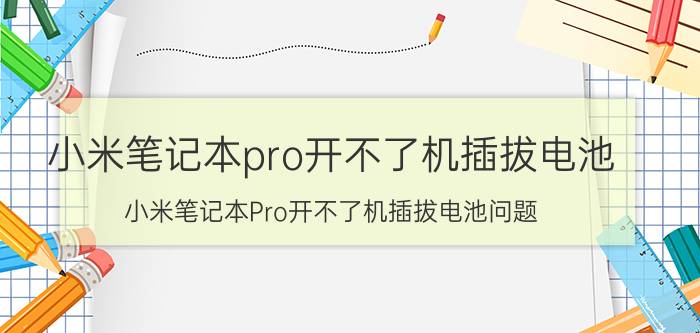 小米笔记本pro开不了机插拔电池

小米笔记本Pro开不了机插拔电池问题